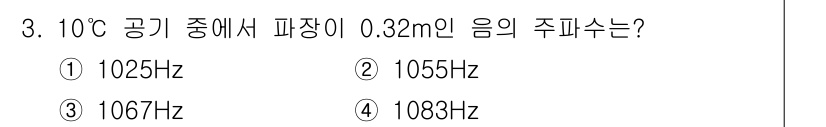 3. 10℃ 공기 중에서 파장이 0.32m인 음의 주파수는?

① 1025Hz
② 1055Hz
③ 1067Hz
④ 1083Hz